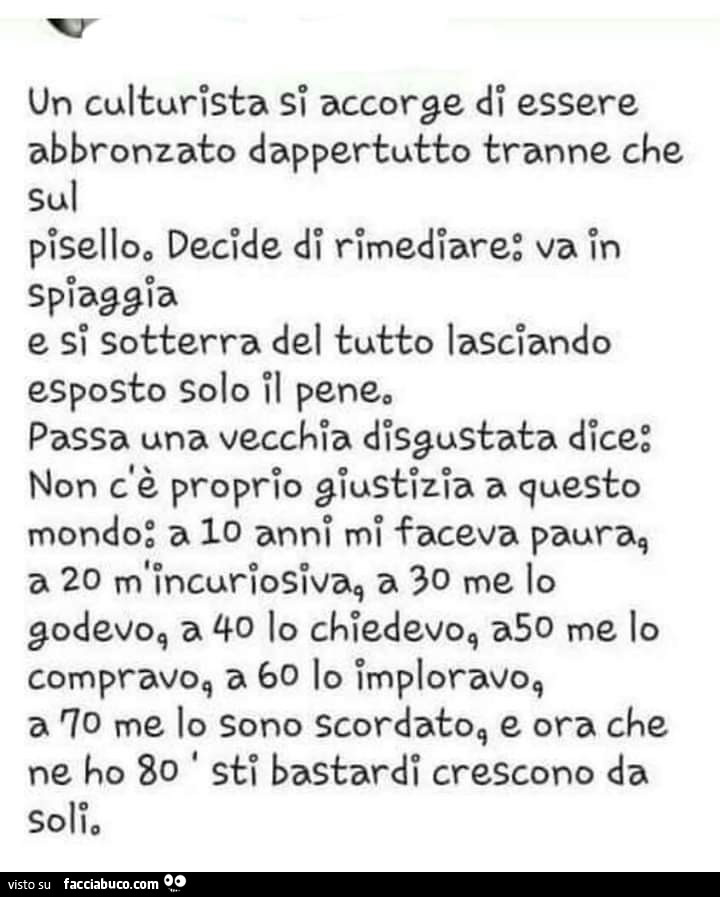 Un culturista si accorge di essere abbronzato dappertutto tranne che sul
pisello. Decide di rimediare: va in spiaggia
e si sotterra del tutto lasciando esposto solo il pene.
Passa una vecchia disgustata dice:
Non c'è proprio giustizia a questo mondo: a 10 anni mi faceva paura, a 20 m'incuriosiva, a 30 me lo godevo, a 40 lo chiedevo, a50 me lo compravo, a 60 lo imploravo,
a 70 me lo sono scordato, e ora che ne ho 80 ' sti bastardi crescono da soli.

visto su facciabuco.com